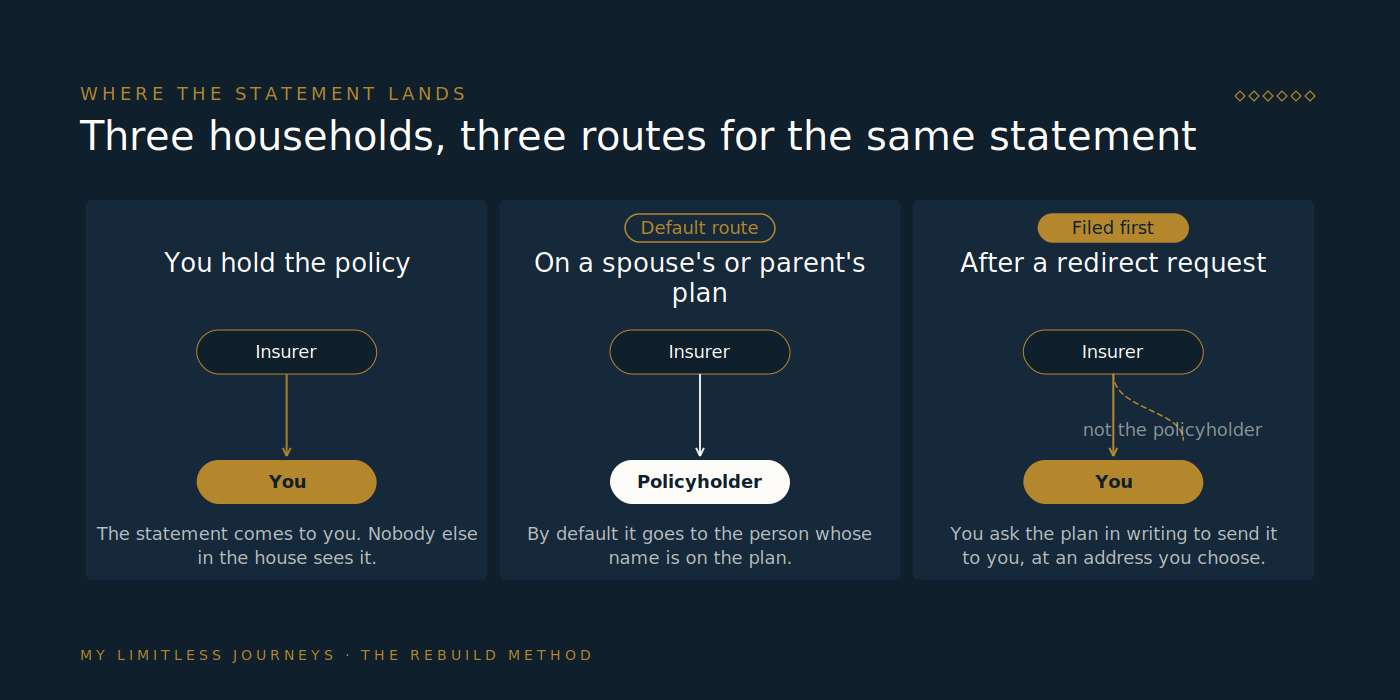 WHERE THE STATEMENT LANDS

◇◇◇◇◇◇

Three households, three routes for the same statement

You hold the policy

Insurer

You

The statement comes to you. Nobody else in the house sees it.

Default route

On a spouse's or parent's plan

Insurer

Policyholder

By default it goes to the person whose name is on the plan.

Filed first

After a redirect request

Insurer

not the policyholder

You

You ask the plan in writing to send it to you, at an address you choose.

MY LIMITLESS JOURNEYS · THE REBUILD METHOD